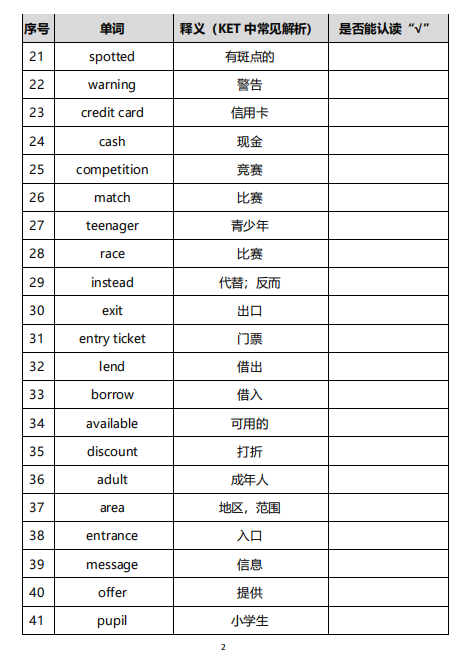 | 序号 | 单词 | 释义（KET 中常见解析） | 是否能认读“√” |
|---|---|---|---|
| 21 | spotted | 有斑点的 | |
| 22 | warning | 警告 | |
| 23 | credit card | 信用卡 | |
| 24 | cash | 现金 | |
| 25 | competition | 竞赛 | |
| 26 | match | 比赛 | |
| 27 | teenager | 青少年 | |
| 28 | race | 比赛 | |
| 29 | instead | 代替；反而 | |
| 30 | exit | 出口 | |
| 31 | entry ticket | 门票 | |
| 32 | lend | 借出 | |
| 33 | borrow | 借入 | |
| 34 | available | 可用的 | |
| 35 | discount | 打折 | |
| 36 | adult | 成年人 | |
| 37 | area | 地区，范围 | |
| 38 | entrance | 入口 | |
| 39 | message | 信息 | |
| 40 | offer | 提供 | |
| 41 | pupil | 小学生 | |

2